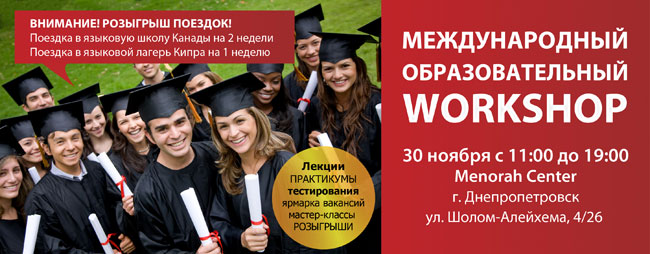 ВНИМАНИЕ! РОЗЫГРЫШ ПОЕЗДОК!
Поездка в языковую школу Канады на 2 недели
Поездка в языковой лагерь Кипра на 1 неделю

Лекции
ПРАКТИКУМЫ
тестирования
ярмарка вакансий
мастер-классы
РОЗЫГРЫШИ

МЕЖДУНАРОДНЫЙ ОБРАЗОВАТЕЛЬНЫЙ WORKSHOP

30 ноября с 11:00 до 19:00
Menorah Center
г. Днепропетровск
ул. Шолом-Алейхема, 4/26